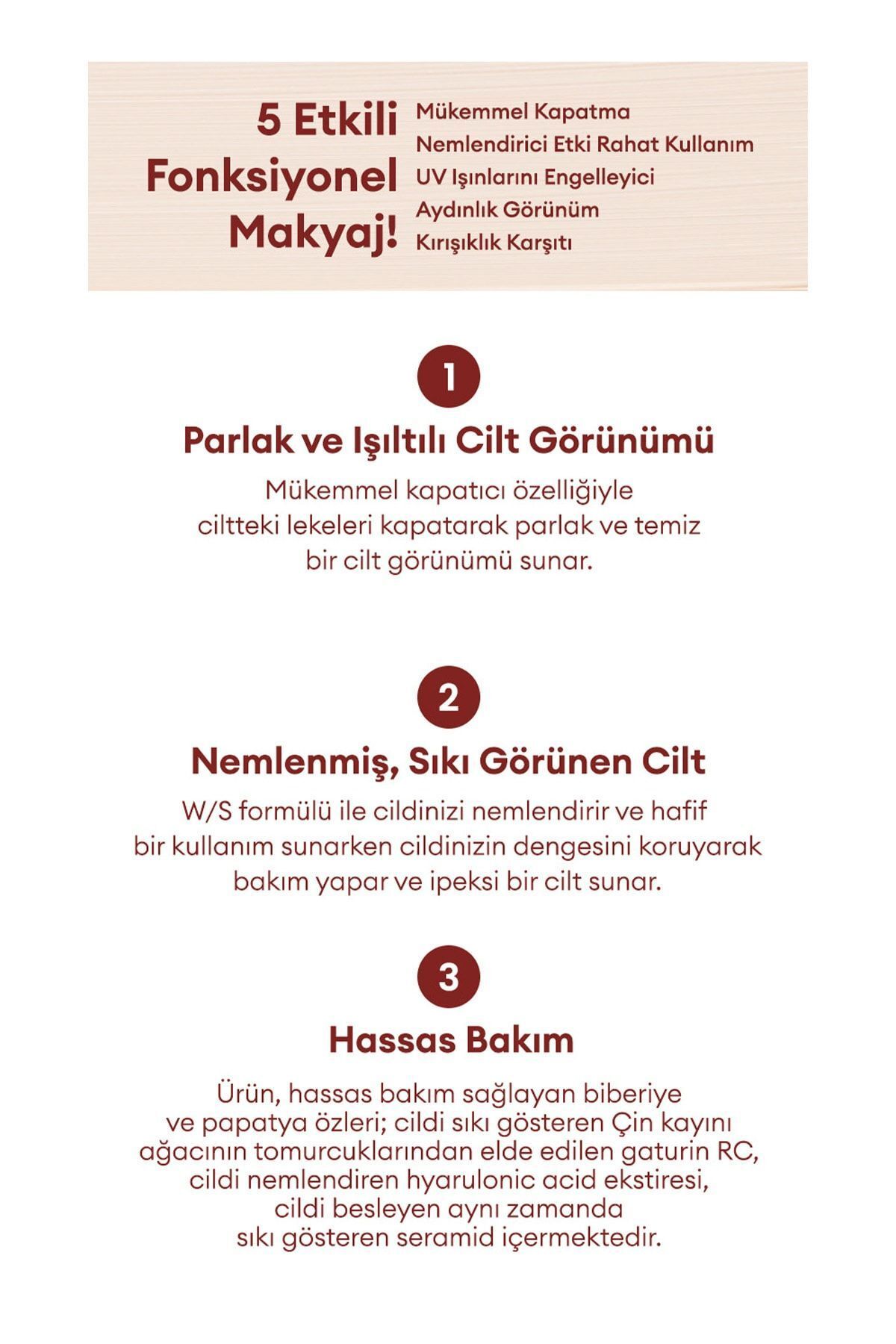 5 Etkili Fonksiyonel Makyaj!

Mükemmel Kapatma
Nemlendirici Etki Rahat Kullanım
UV Işınlarını Engelleyici
Aydınlık Görünüm
Kırışıklık Karşıtı

1

Parlak ve Işıltılı Cilt Görünümü

Mükemmel kapatıcı özelliğiyle ciltteki lekeleri kapatarak parlak ve temiz bir cilt görünümü sunar.

2

Nemlenmiş, Sıkı Görünen Cilt

W/S formülü ile cildinizi nemlendirir ve hafif bir kullanım sunarken cildinizin dengesini koruyarak bakım yapar ve ipeksi bir cilt sunar.

3

Hassas Bakım

Ürün, hassas bakım sağlayan biberiye ve papatya özleri; cildi sıkı gösteren Çin kayını ağacının tomurcuklarından elde edilen gaturin RC, cildi nemlendiren hyarulonic acid ekstiresi, cildi besleyen aynı zamanda sıkı gösteren seramid içermektedir.